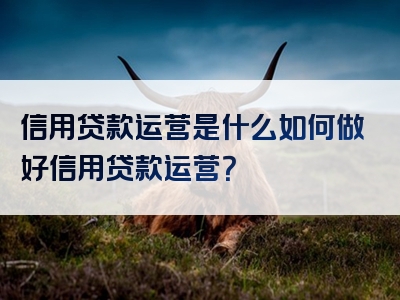 信用贷款运营是什么如何做好信用贷款运营?